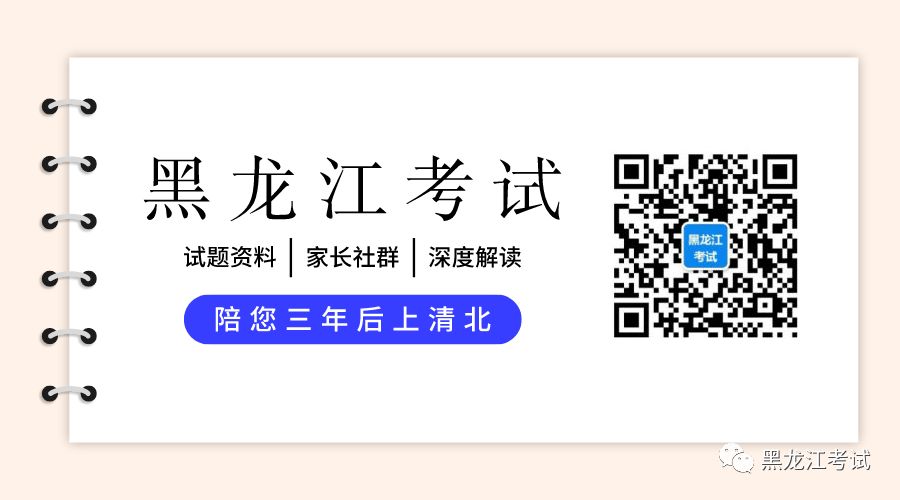 黑龙江考试

试题资料 | 家长社群 | 深度解读

陪您三年后上清北

黑龙江考试

黑龙江考试